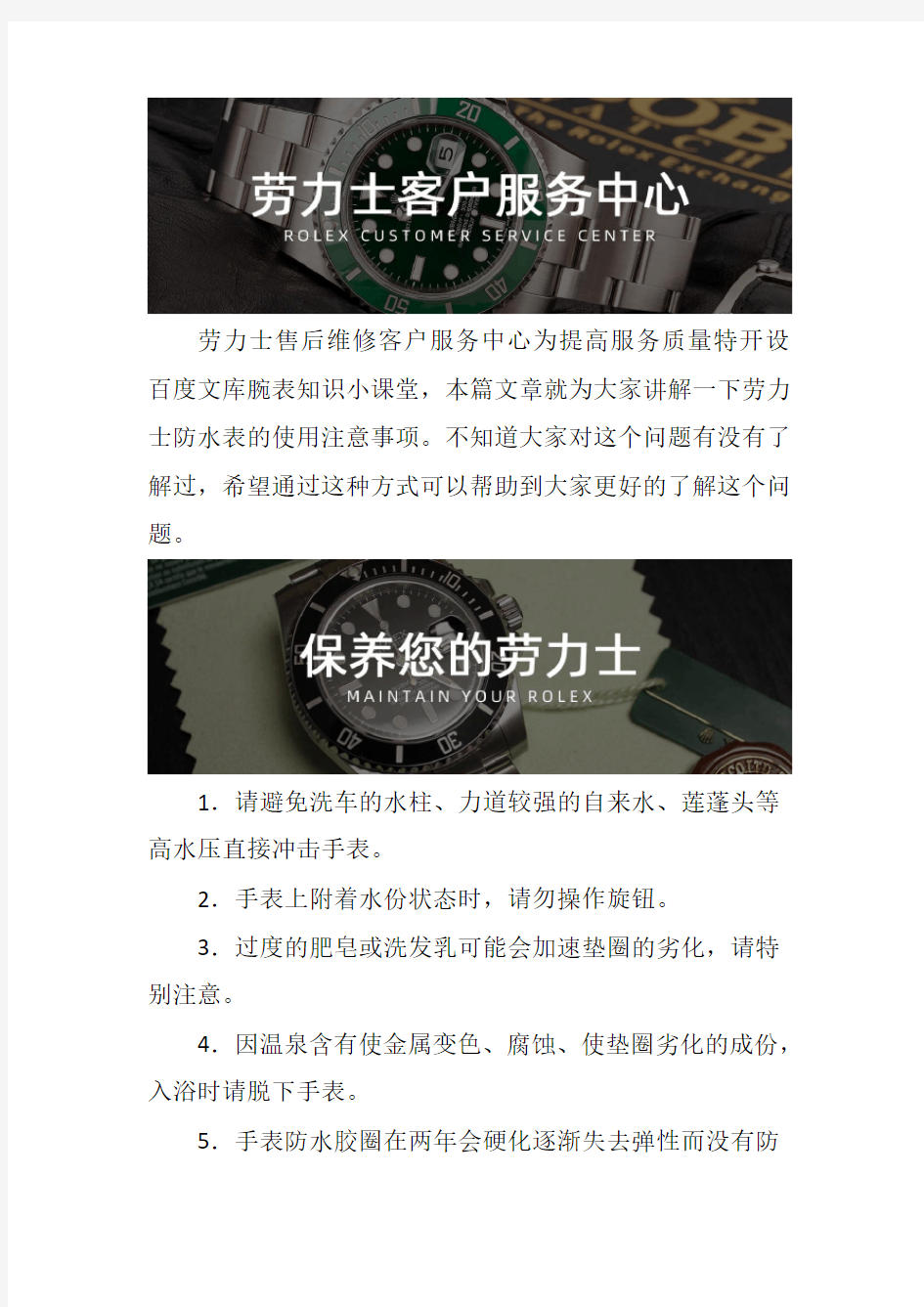 劳力士客户服务中心
ROLEX CUSTOMER SERVICE CENTER

劳力士售后维修客户服务中心为提高服务质量特开设百度文库腕表知识小课堂，本篇文章就为大家讲解一下劳力士防水表的使用注意事项。不知道大家对这个问题有没有了解过，希望通过这种方式可以帮助到大家更好的了解这个问题。

保养您的劳力士
MAINTAIN YOUR ROLEX

1．请避免洗车的水柱、力道较强的自来水、莲蓬头等高水压直接冲击手表。

2．手表上附着水份状态时，请勿操作旋钮。

3．过度的肥皂或洗发乳可能会加速垫圈的劣化，请特别注意。

4．因温泉含有使金属变色、腐蚀、使垫圈劣化的成份，入浴时请脱下手表。

5．手表防水胶圈在两年会硬化逐渐失去弹性而没有防